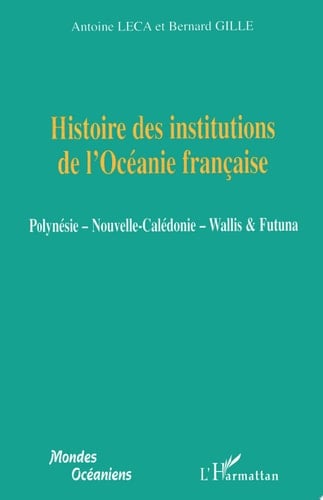 Antoine LECA et Bernard GILLE

Histoire des institutions de l'Océanie française

Polynésie – Nouvelle-Calédonie – Wallis & Futuna

Mondes Océaniens

L'Harmattan